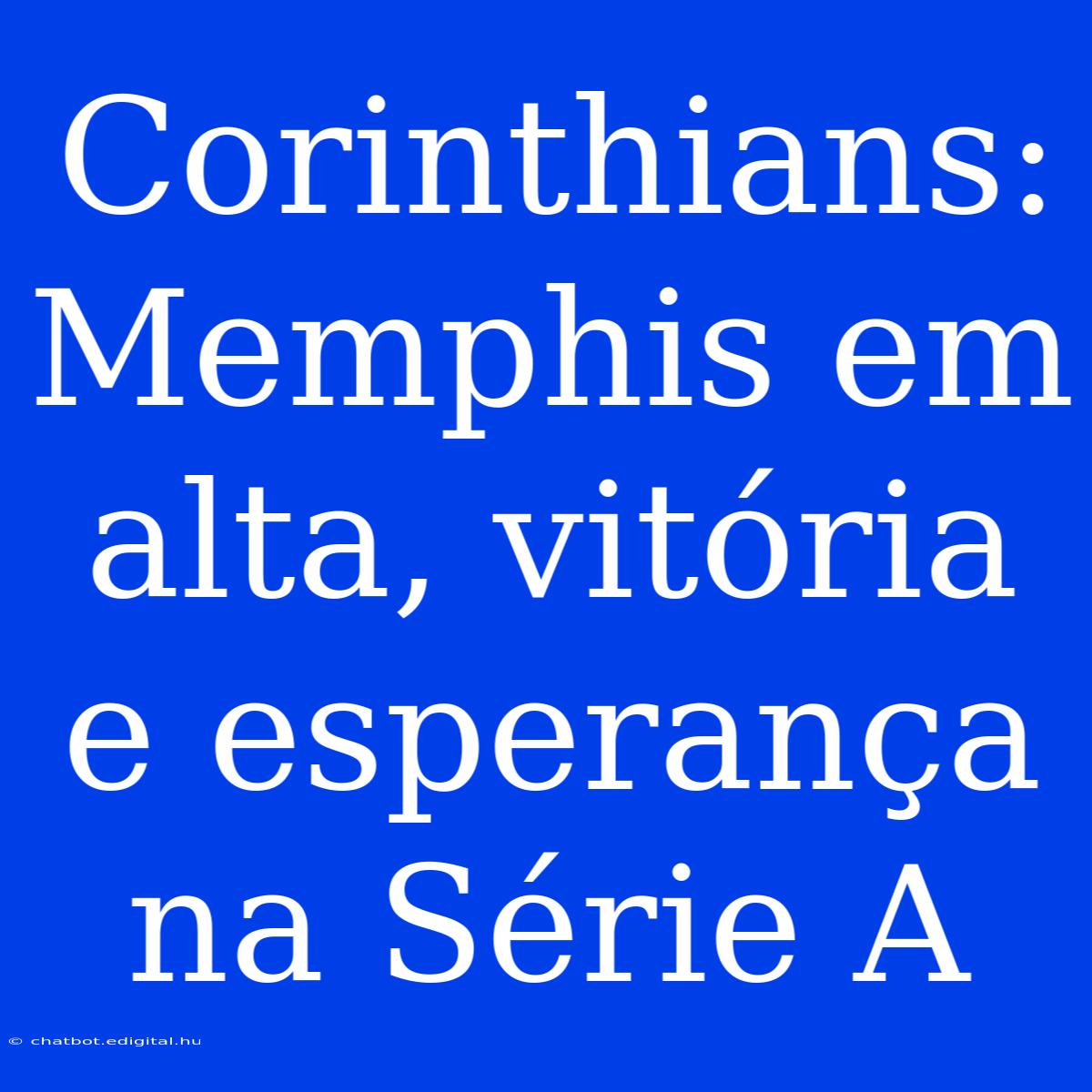 Corinthians: Memphis em alta, vitória e esperança na Série A

© chatbot.edigital.hu